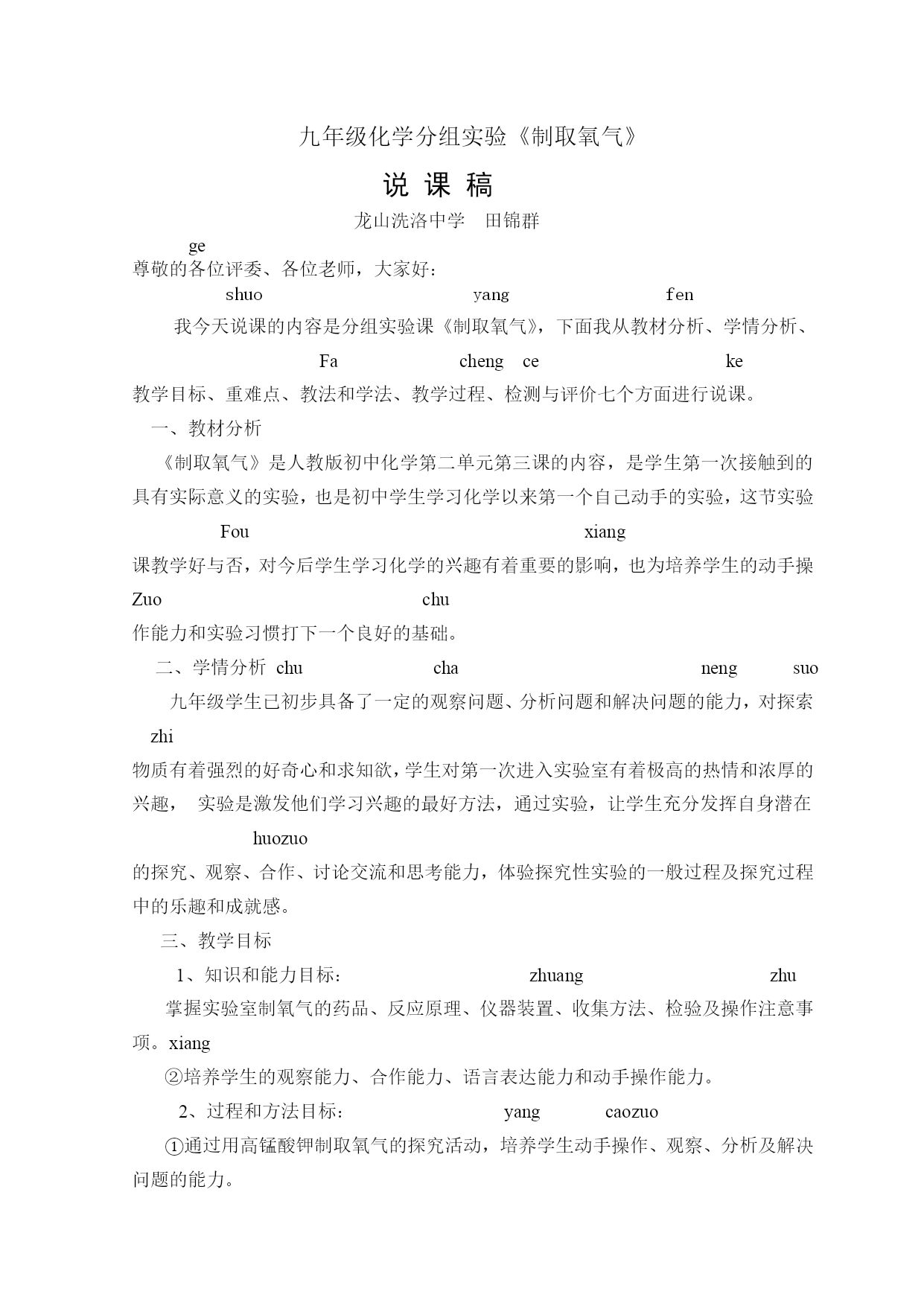 九年级化学分组实验《制取氧气》

说 课 稿

龙山洗洛中学　田锦群

ge
尊敬的各位评委、各位老师，大家好：

shuo　yang　fen
我今天说课的内容是分组实验课《制取氧气》，下面我从教材分析、学情分析、

Fa　cheng　ce　ke
教学目标、重难点、教法和学法、教学过程、检测与评价七个方面进行说课。

一、教材分析

《制取氧气》是人教版初中化学第二单元第三课的内容，是学生第一次接触到的具有实际意义的实验，也是初中学生学习化学以来第一个自己动手的实验，这节实验

Fou　xiang
课教学好与否，对今后学生学习化学的兴趣有着重要的影响，也为培养学生的动手操

Zuo　chu
作能力和实验习惯打下一个良好的基础。

二、学情分析 chu　cha　neng　suo
九年级学生已初步具备了一定的观察问题、分析问题和解决问题的能力，对探索

zhi
物质有着强烈的好奇心和求知欲，学生对第一次进入实验室有着极高的热情和浓厚的兴趣，　实验是激发他们学习兴趣的最好方法，通过实验，让学生充分发挥自身潜在

huozuo
的探究、观察、合作、讨论交流和思考能力，体验探究性实验的一般过程及探究过程中的乐趣和成就感。

三、教学目标

1、知识和能力目标：　zhuang　zhu
掌握实验室制氧气的药品、反应原理、仪器装置、收集方法、检验及操作注意事项。xiang

②培养学生的观察能力、合作能力、语言表达能力和动手操作能力。

2、过程和方法目标：　yang　caozuo
①通过用高锰酸钾制取氧气的探究活动，培养学生动手操作、观察、分析及解决问题的能力。